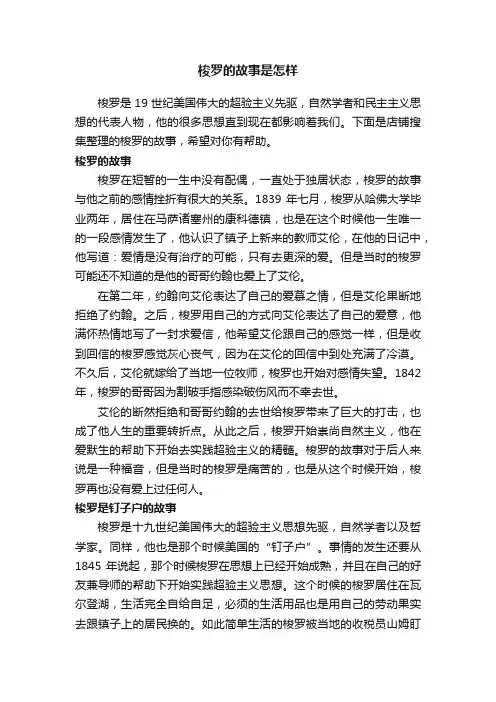 梭罗的故事是怎样

梭罗是 19 世纪美国伟大的超验主义先驱，自然学者和民主主义思想的代表人物，他的很多思想直到现在都影响着我们。下面是店铺搜集整理的梭罗的故事，希望对你有帮助。

梭罗的故事

梭罗在短暂的一生中没有配偶，一直处于独居状态，梭罗的故事与他之前的感情挫折有很大的关系。1839 年七月，梭罗从哈佛大学毕业两年，居住在马萨诸塞州的康科德镇，也是在这个时候他一生唯一的一段感情发生了，他认识了镇子上新来的教师艾伦，在他的日记中，他写道：爱情是没有治疗的可能，只有去更深的爱。但是当时的梭罗可能还不知道的是他的哥哥约翰也爱上了艾伦。

在第二年，约翰向艾伦表达了自己的爱慕之情，但是艾伦果断地拒绝了约翰。之后，梭罗用自己的方式向艾伦表达了自己的爱意，他满怀热情地写了一封求爱信，他希望艾伦跟自己的感觉一样，但是收到回信的梭罗感觉灰心丧气，因为在艾伦的回信中到处充满了冷漠。不久后，艾伦就嫁给了当地一位牧师，梭罗也开始对感情失望。1842 年，梭罗的哥哥因为割破手指感染破伤风而不幸去世。

艾伦的断然拒绝和哥哥约翰的去世给梭罗带来了巨大的打击，也成了他人生的重要转折点。从此之后，梭罗开始崇尚自然主义，他在爱默生的帮助下开始去实践超验主义的精髓。梭罗的故事对于后人来说是一种福音，但是当时的梭罗是痛苦的，也是从这个时候开始，梭罗再也没有爱上过任何人。

梭罗是钉子户的故事

梭罗是十九世纪美国伟大的超验主义思想先驱，自然学者以及哲学家。同样，他也是那个时候美国的“钉子户”。事情的发生还要从 1845 年说起，那个时候梭罗在思想上已经开始成熟，并且在自己的好友兼导师的帮助下开始实践超验主义思想。这个时候的梭罗居住在瓦尔登湖，生活完全自给自足，必须的生活用品也是用自己的劳动果实去跟镇子上的居民换的。如此简单生活的梭罗被当地的收税员山姆盯